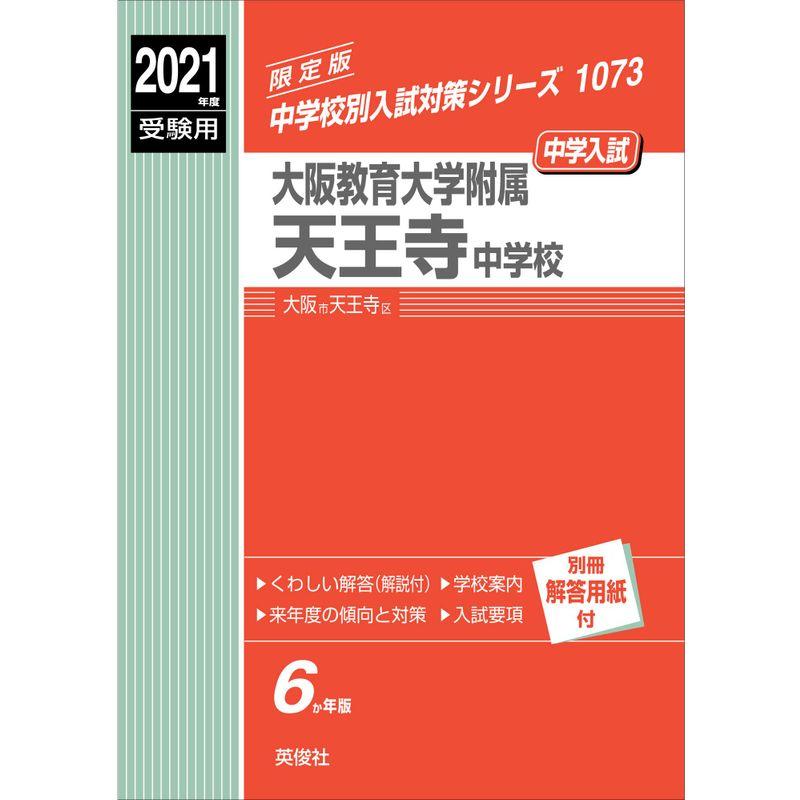 2021年度
受験用

限定版
中学校別入試対策シリーズ 1073

中学入試

大阪教育大学附属
天王寺中学校

大阪市天王寺区

▶くわしい解答(解説付) ▶学校案内
▶来年度の傾向と対策 ▶入試要項

別冊
解答用紙
付

6か年版

英俊社